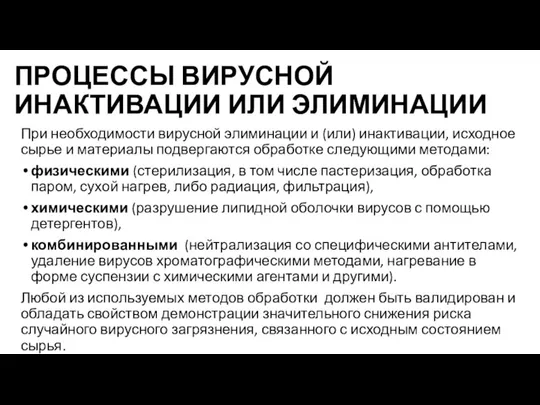 ПРОЦЕССЫ ВИРУСНОЙ ИНАКТИВАЦИИ ИЛИ ЭЛИМИНАЦИИ

При необходимости вирусной элиминации и (или) инактивации, исходное сырье и материалы подвергаются обработке следующими методами:

• физическими (стерилизация, в том числе пастеризация, обработка паром, сухой нагрев, либо радиация, фильтрация),

• химическими (разрушение липидной оболочки вирусов с помощью детергентов),

• комбинированными (нейтрализация со специфическими антителами, удаление вирусов хроматографическими методами, нагревание в форме суспензии с химическими агентами и другими).

Любой из используемых методов обработки должен быть валидирован и обладать свойством демонстрации значительного снижения риска случайного вирусного загрязнения, связанного с исходным состоянием сырья.